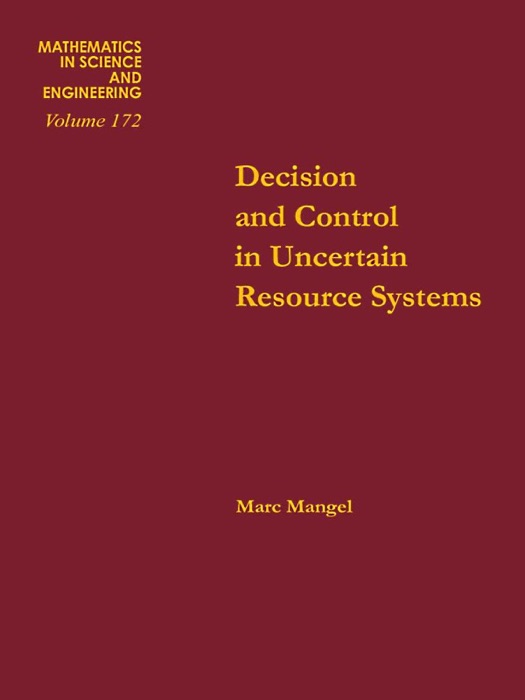 MATHEMATICS IN SCIENCE AND ENGINEERING
Volume 172

Decision and Control in Uncertain Resource Systems

Marc Mangel